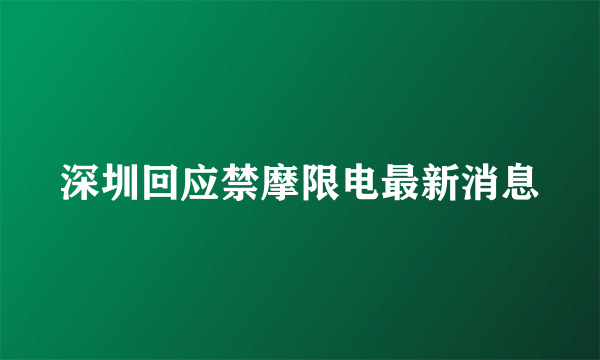 深圳回应禁摩限电最新消息